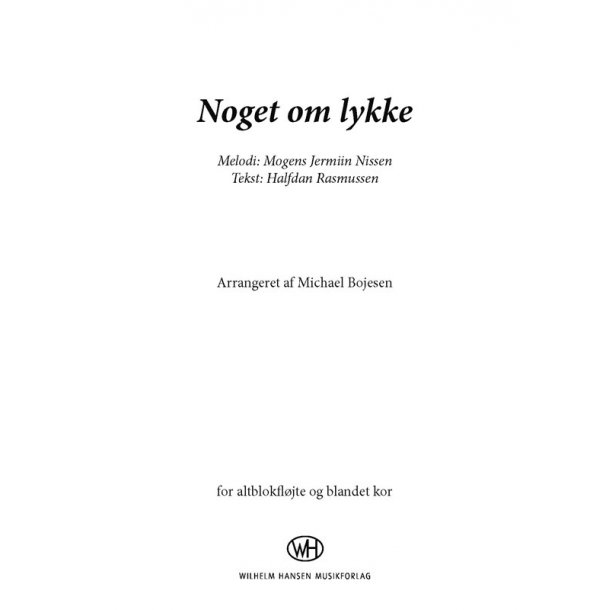 Noget om lykke

Melodi: Mogens Jermiin Nissen
Tekst: Halfdan Rasmussen

Arrangeret af Michael Bojesen

for altblokfløjte og blandet kor

WH

WILHELM HANSEN MUSIKFORLAG